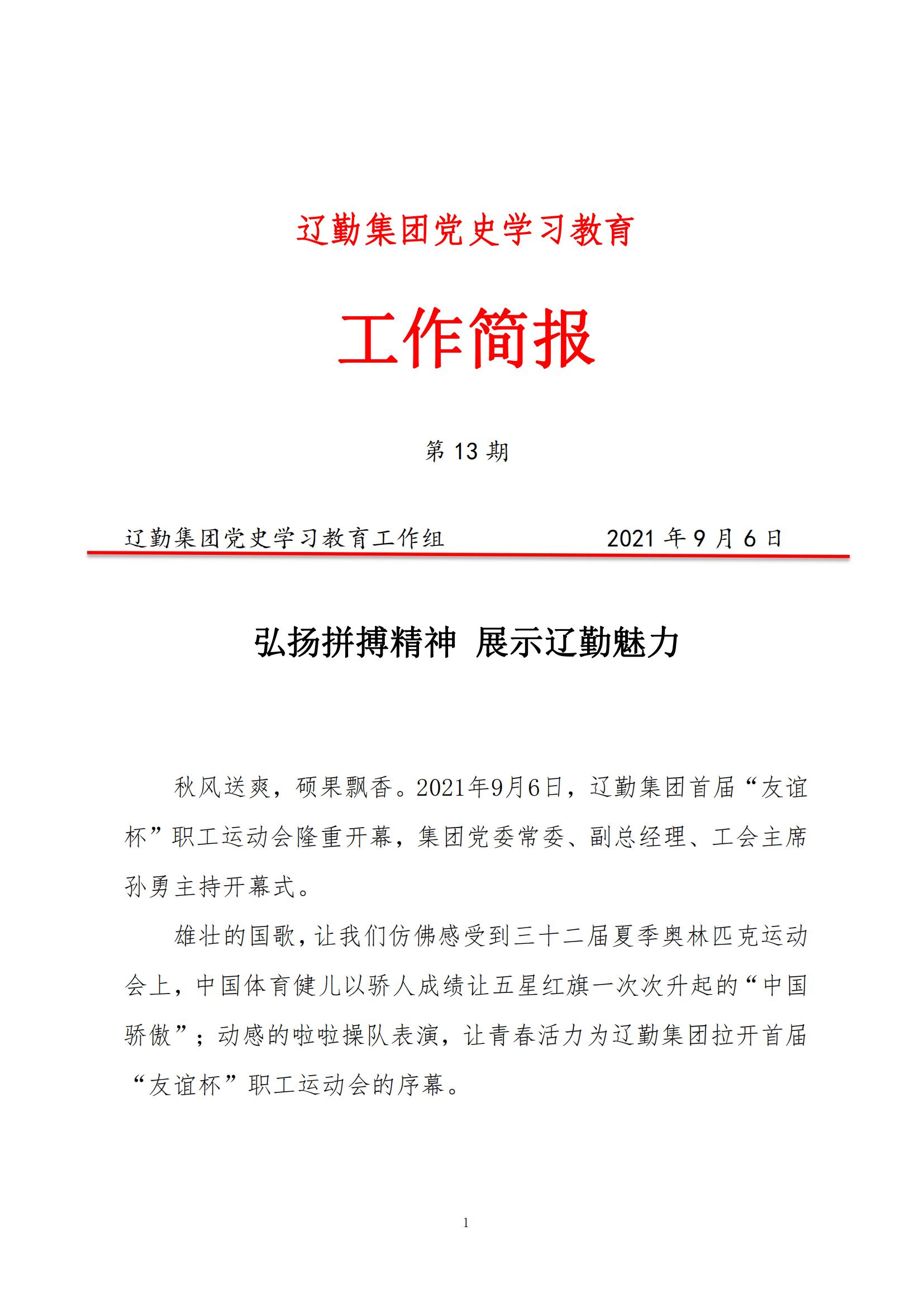 辽勤集团党史学习教育

工作简报

第 13 期

辽勤集团党史学习教育工作组 2021 年 9 月 6 日

弘扬拼搏精神 展示辽勤魅力

秋风送爽，硕果飘香。2021年9月6日，辽勤集团首届“友谊杯”职工运动会隆重开幕，集团党委常委、副总经理、工会主席孙勇主持开幕式。

雄壮的国歌，让我们仿佛感受到三十二届夏季奥林匹克运动会上，中国体育健儿以骄人成绩让五星红旗一次次升起的“中国骄傲”；动感的啦啦操队表演，让青春活力为辽勤集团拉开首届“友谊杯”职工运动会的序幕。

1